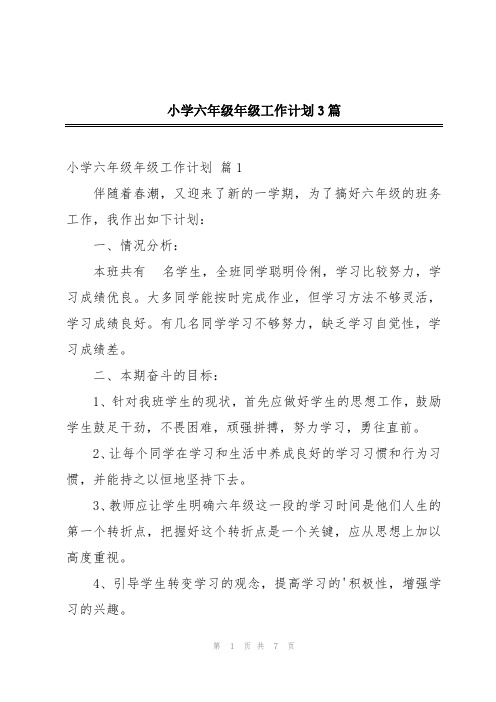 小学六年级年级工作计划3篇

小学六年级年级工作计划 篇1

伴随着春潮，又迎来了新的一学期，为了搞好六年级的班务工作，我作出如下计划：

一、情况分析：

本班共有 名学生，全班同学聪明伶俐，学习比较努力，学习成绩优良。大多同学能按时完成作业，但学习方法不够灵活，学习成绩良好。有几名同学学习不够努力，缺乏学习自觉性，学习成绩差。

二、本期奋斗的目标：

1、针对我班学生的现状，首先应做好学生的思想工作，鼓励学生鼓足干劲，不畏困难，顽强拼搏，努力学习，勇往直前。

2、让每个同学在学习和生活中养成良好的学习习惯和行为习惯，并能持之以恒地坚持下去。

3、教师应让学生明确六年级这一段的学习时间是他们人生的第一个转折点，把握好这个转折点是一个关键，应从思想上加以高度重视。

4、引导学生转变学习的观念，提高学习的'积极性，增强学习的兴趣。

第 1 页 共 7 页